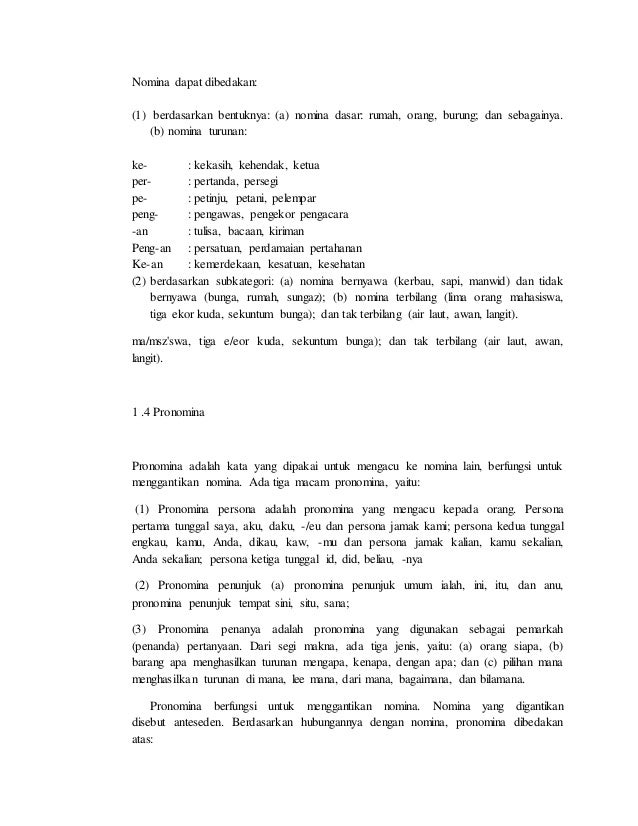 Nomina dapat dibedakan:

(1) berdasarkan bentuknya: (a) nomina dasar: rumah, orang, burung; dan sebagainya. (b) nomina turunan:

ke- : kekasih, kehendak, ketua
per- : pertanda, persegi
pe- : petinju, petani, pelempar
peng- : pengawas, pengekor pengacara
-an : tulisa, bacaan, kiriman
Peng-an : persatuan, perdamaian pertahanan
Ke-an : kemerdekaan, kesatuan, kesehatan

(2) berdasarkan subkategori: (a) nomina bernyawa (kerbau, sapi, manwid) dan tidak bernyawa (bunga, rumah, sungaz); (b) nomina terbilang (lima orang mahasiswa, tiga ekor kuda, sekuntum bunga); dan tak terbilang (air laut, awan, langit).

ma/msz'swa, tiga e/eor kuda, sekuntum bunga); dan tak terbilang (air laut, awan, langit).

1 .4 Pronomina

Pronomina adalah kata yang dipakai untuk mengacu ke nomina lain, berfungsi untuk menggantikan nomina. Ada tiga macam pronomina, yaitu:

(1) Pronomina persona adalah pronomina yang mengacu kepada orang. Persona pertama tunggal saya, aku, daku, -/eu dan persona jamak kami; persona kedua tunggal engkau, kamu, Anda, dikau, kaw, -mu dan persona jamak kalian, kamu sekalian, Anda sekalian; persona ketiga tunggal id, did, beliau, -nya

(2) Pronomina penunjuk (a) pronomina penunjuk umum ialah, ini, itu, dan anu, pronomina penunjuk tempat sini, situ, sana;

(3) Pronomina penanya adalah pronomina yang digunakan sebagai pemarkah (penanda) pertanyaan. Dari segi makna, ada tiga jenis, yaitu: (a) orang siapa, (b) barang apa menghasilkan turunan mengapa, kenapa, dengan apa; dan (c) pilihan mana menghasilkan turunan di mana, lee mana, dari mana, bagaimana, dan bilamana.

Pronomina berfungsi untuk menggantikan nomina. Nomina yang digantikan disebut anteseden. Berdasarkan hubungannya dengan nomina, pronomina dibedakan atas: